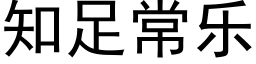 知足常乐